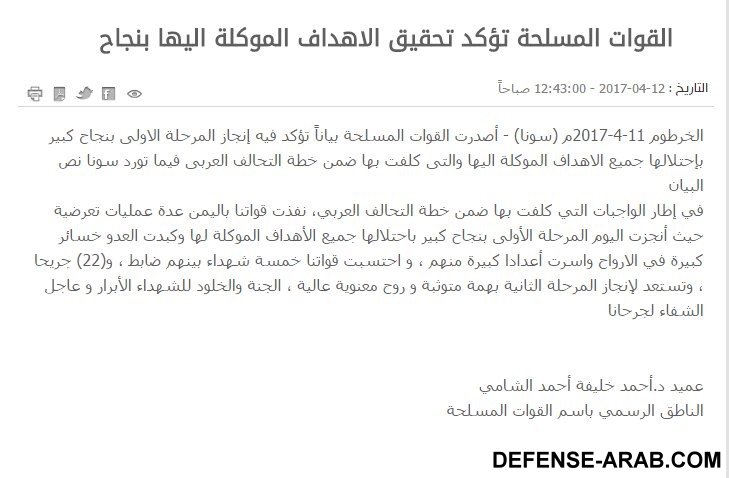 القوات المسلحة تؤكد تحقيق الاهداف الموكلة اليها بنجاح

التاريخ: 12-04-2017 - 12:43:00 صباحاً

الخرطوم 11-4-2017م (سونا) - أصدرت القوات المسلحة بياناً تؤكد فيه إنجاز المرحلة الاولى بنجاح كبير بإحتلالها جميع الاهداف الموكلة اليها والتى كلفت بها ضمن خطة التحالف العربى فيما تورد سونا نص البيان

في إطار الواجبات التي كلفت بها ضمن خطة التحالف العربي، نفذت قواتنا باليمن عدة عمليات تعرضية حيث أنجزت اليوم المرحلة الأولى بنجاح كبير باحتلالها جميع الأهداف الموكلة لها وكبدت العدو خسائر كبيرة في الارواح واسرت أعدادا كبيرة منهم ، و احتسبت قواتنا خمسة شهداء بينهم ضابط ، و(22) جريحا ، وتستعد لإنجاز المرحلة الثانية بهمة متوثبة و روح معنوية عالية ، الجنة والخلود للشهداء الأبرار و عاجل الشفاء لجرحانا

عميد د.أحمد خليفة أحمد الشامي
الناطق الرسمي باسم القوات المسلحة

DEFENSE-ARAB.COM